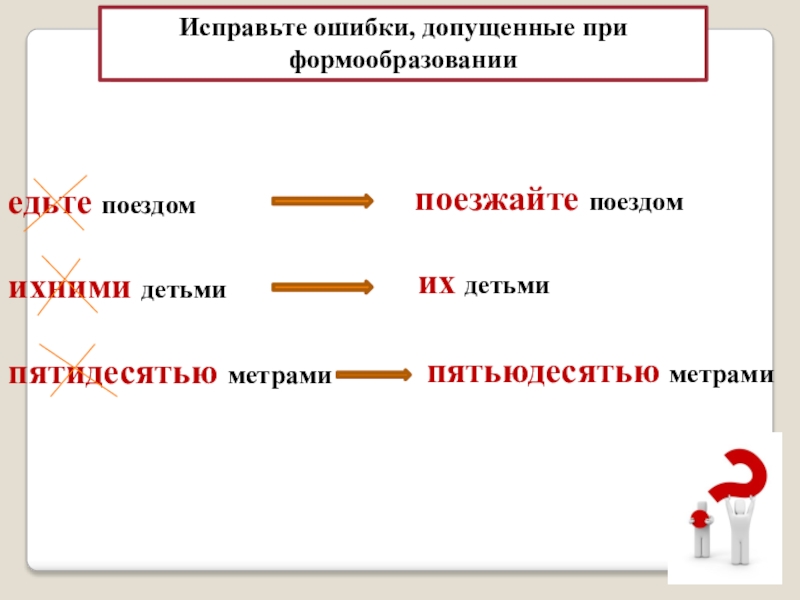 Исправьте ошибки, допущенные при формообразовании

едьте поездом

поезжайте поездом

ихними детьми

их детьми

пятидесятью метрами

пятьюдесятью метрами